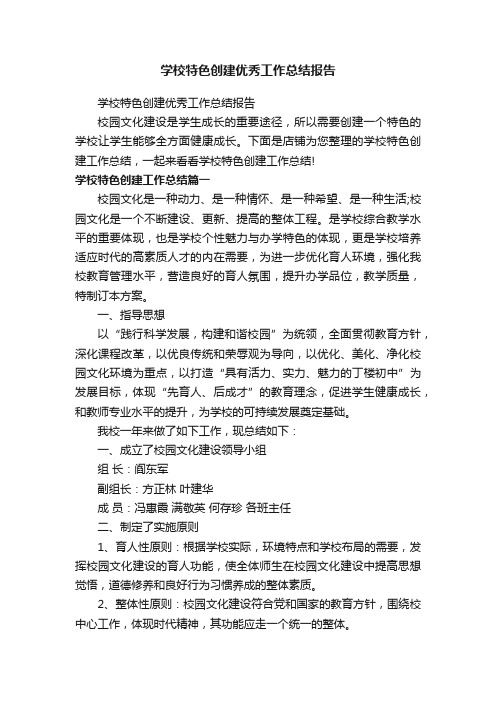 学校特色创建优秀工作总结报告

学校特色创建优秀工作总结报告

校园文化建设是学生成长的重要途径，所以需要创建一个特色的学校让学生能够全方面健康成长。下面是店铺为您整理的学校特色创建工作总结，一起来看看学校特色创建工作总结!

学校特色创建工作总结篇一

校园文化是一种动力、是一种情怀、是一种希望、是一种生活;校园文化是一个不断建设、更新、提高的整体工程。是学校综合教学水平的重要体现，也是学校个性魅力与办学特色的体现，更是学校培养适应时代的高素质人才的内在需要，为进一步优化育人环境，强化我校教育管理水平，营造良好的育人氛围，提升办学品位，教学质量，特制订本方案。

一、指导思想

以“践行科学发展，构建和谐校园”为统领，全面贯彻教育方针，深化课程改革，以优良传统和荣辱观为导向，以优化、美化、净化校园文化环境为重点，以打造“具有活力、实力、魅力的丁楼初中”为发展目标，体现“先育人、后成才”的教育理念，促进学生健康成长，和教师专业水平的提升，为学校的可持续发展奠定基础。

我校一年来做了如下工作，现总结如下：

一、成立了校园文化建设领导小组

组 长：阎东军

副组长：方正林 叶建华

成 员：冯惠霞 满敬英 何存珍 各班主任

二、制定了实施原则

1、育人性原则：根据学校实际，环境特点和学校布局的需要，发挥校园文化建设的育人功能，使全体师生在校园文化建设中提高思想觉悟，道德修养和良好行为习惯养成的整体素质。

2、整体性原则：校园文化建设符合党和国家的教育方针，围绕校中心工作，体现时代精神，其功能应走一个统一的整体。